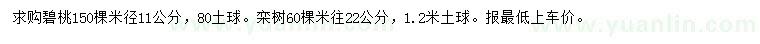 求购碧桃150棵米径11公分，80土球。栾树60棵米往22公分，1.2米土球。报最低上车价。

www.yuanlin.com